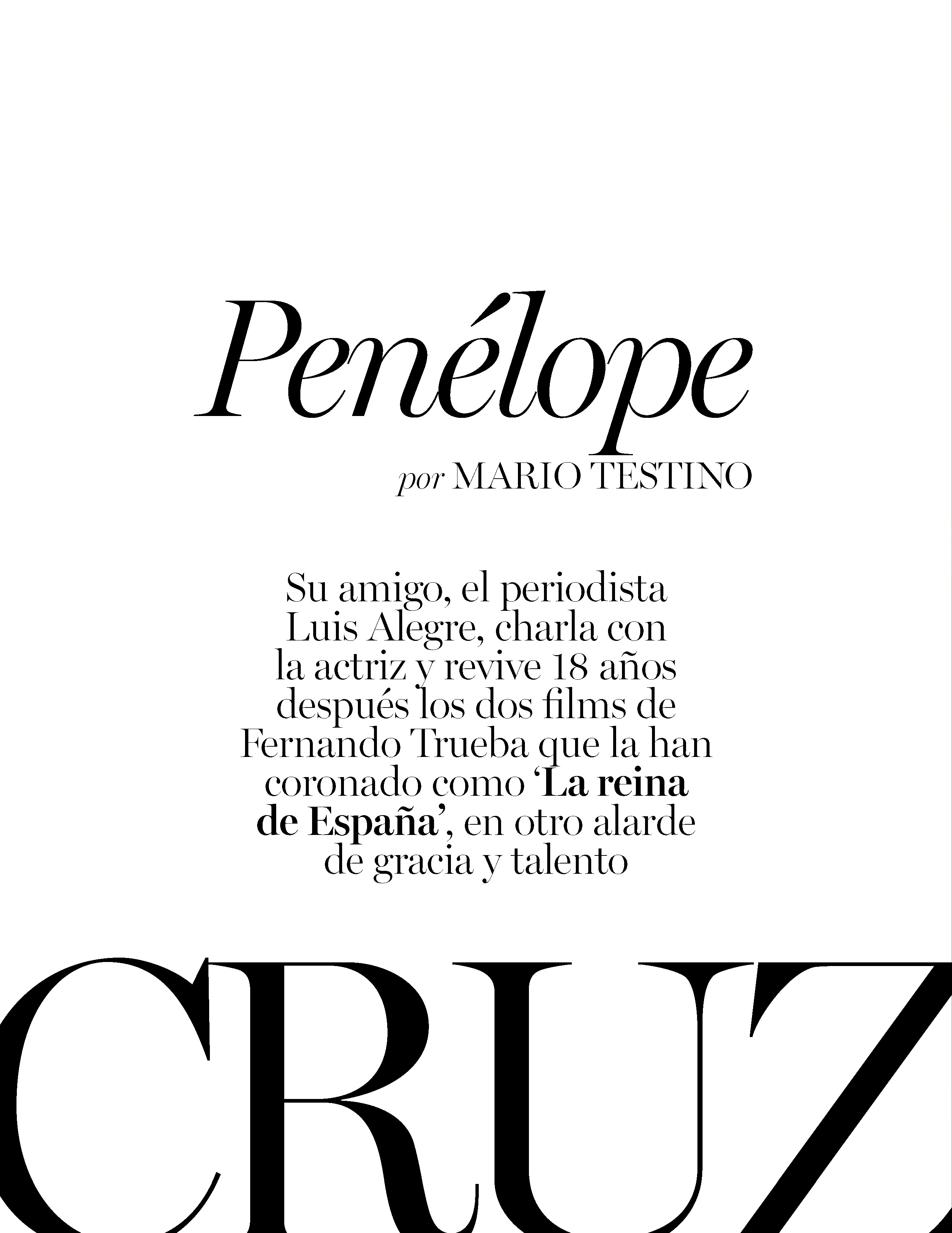 Penélope

por MARIO TESTINO

Su amigo, el periodista Luis Alegre, charla con la actriz y revive 18 años después los dos films de Fernando Trueba que la han coronado como 'La reina de España', en otro alarde de gracia y talento

CRUZ